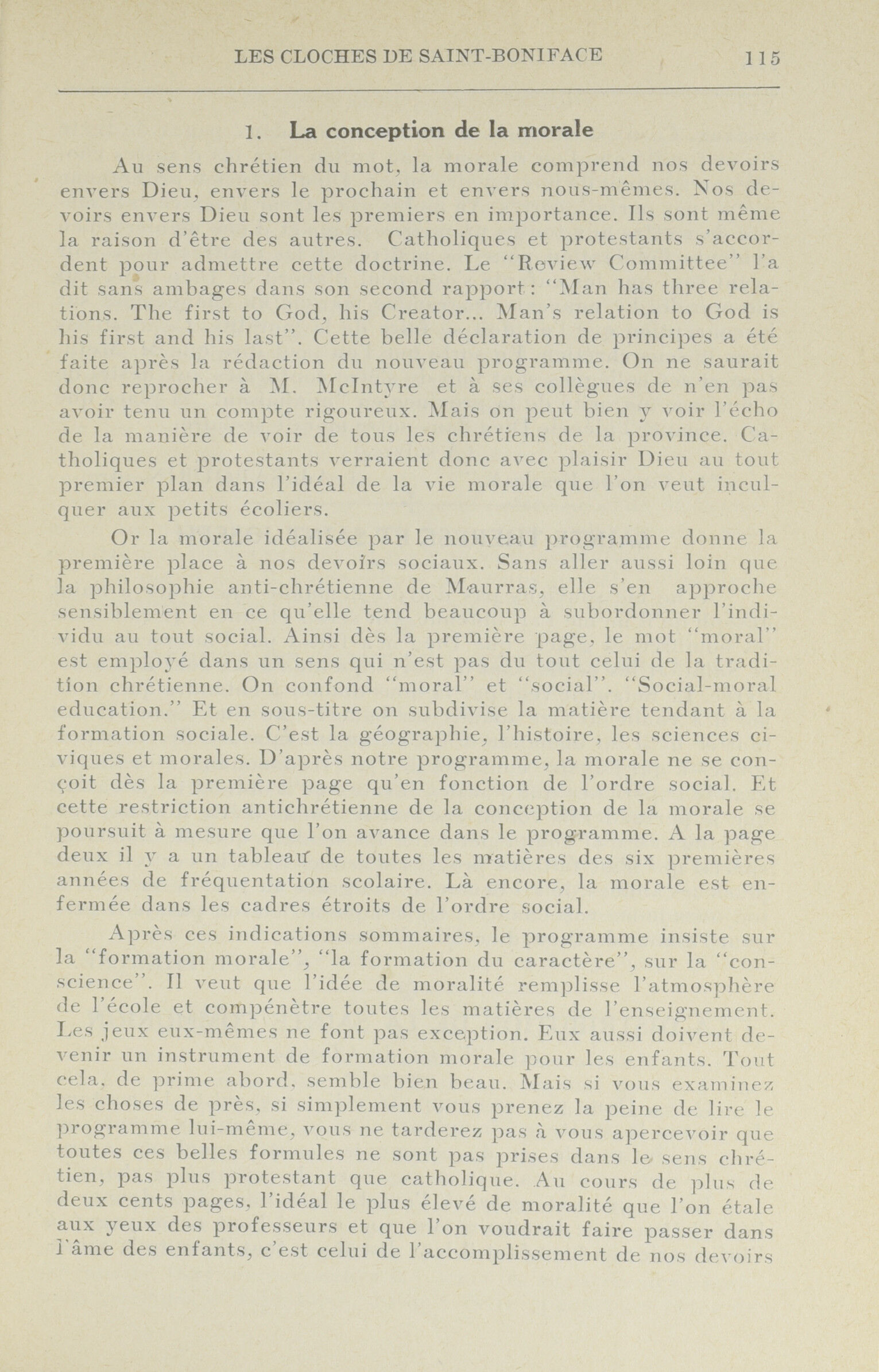 LES CLOCHES DE SAINT-BONIFACE 115

1. La conception de la morale

Au sens chrétien du mot, la morale comprend nos devoirs envers Dieu, envers le prochain et envers nous-mêmes. Nos devoirs envers Dieu sont les premiers en importance. Ils sont même la raison d'être des autres. Catholiques et protestants s'accordent pour admettre cette doctrine. Le "Review Committee" l'a dit sans ambages dans son second rapport: "Man has three relations. The first to God, his Creator... Man's relation to God is his first and his last". Cette belle déclaration de principes a été faite après la rédaction du nouveau programme. On ne saurait donc reprocher à M. McIntyre et à ses collègues de n'en pas avoir tenu un compte rigoureux. Mais on peut bien y voir l'écho de la manière de voir de tous les chrétiens de la province. Catholiques et protestants verraient donc avec plaisir Dieu au tout premier plan dans l'idéal de la vie morale que l'on veut inculquer aux petits écoliers.

Or la morale idéalisée par le nouveau programme donne la première place à nos devoirs sociaux. Sans aller aussi loin que la philosophie anti-chrétienne de Maurras, elle s'en approche sensiblement en ce qu'elle tend beaucoup à subordonner l'individu au tout social. Ainsi dès la première page, le mot "moral" est employé dans un sens qui n'est pas du tout celui de la tradition chrétienne. On confond "moral" et "social". "Social-moral education." Et en sous-titre on subdivise la matière tendant à la formation sociale. C'est la géographie, l'histoire, les sciences civiques et morales. D'après notre programme, la morale ne se conçoit dès la première page qu'en fonction de l'ordre social. Et cette restriction antichrétienne de la conception de la morale se poursuit à mesure que l'on avance dans le programme. A la page deux il y a un tableau de toutes les matières des six premières années de fréquentation scolaire. Là encore, la morale est enfermée dans les cadres étroits de l'ordre social.

Après ces indications sommaires, le programme insiste sur la "formation morale", "la formation du caractère", sur la "conscience". Il veut que l'idée de moralité remplisse l'atmosphère de l'école et compénètre toutes les matières de l'enseignement. Les jeux eux-mêmes ne font pas exception. Eux aussi doivent devenir un instrument de formation morale pour les enfants. Tout cela, de prime abord, semble bien beau. Mais si vous examinez les choses de près, si simplement vous prenez la peine de lire le programme lui-même, vous ne tarderez pas à vous apercevoir que toutes ces belles formules ne sont pas prises dans le sens chrétien, pas plus protestant que catholique. Au cours de plus de deux cents pages, l'idéal le plus élevé de moralité que l'on étale aux yeux des professeurs et que l'on voudrait faire passer dans l'âme des enfants, c'est celui de l'accomplissement de nos devoirs